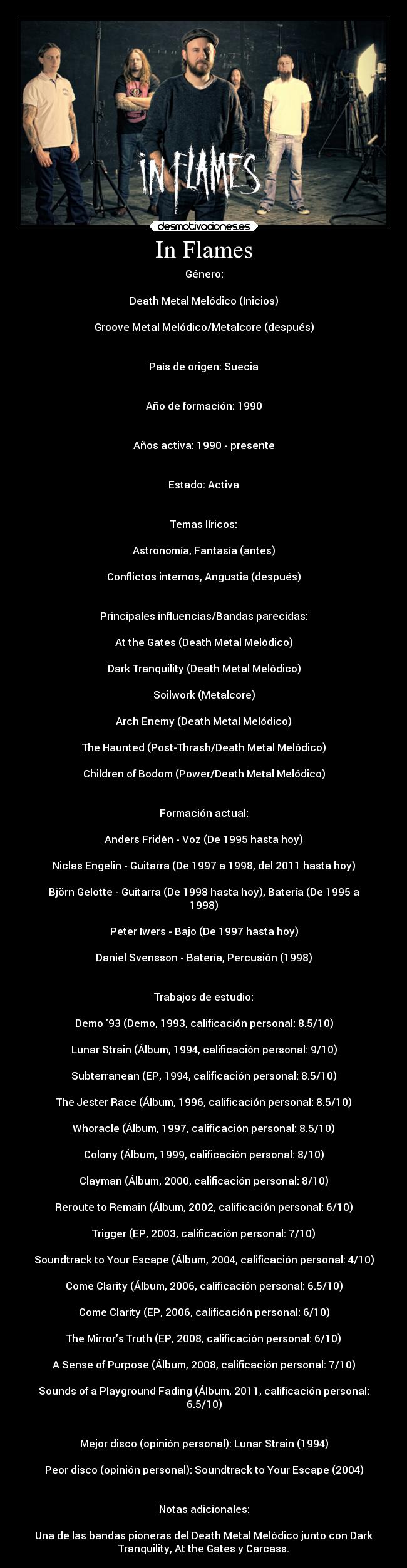 IN FLAMES

desmotivaciones.es

In Flames

Género:

Death Metal Melódico (Inicios)

Groove Metal Melódico/Metalcore (después)

País de origen: Suecia

Año de formación: 1990

Años activa: 1990 - presente

Estado: Activa

Temas líricos:

Astronomía, Fantasía (antes)

Conflictos internos, Angustia (después)

Principales influencias/Bandas parecidas:

At the Gates (Death Metal Melódico)

Dark Tranquility (Death Metal Melódico)

Soilwork (Metalcore)

Arch Enemy (Death Metal Melódico)

The Haunted (Post-Thrash/Death Metal Melódico)

Children of Bodom (Power/Death Metal Melódico)

Formación actual:

Anders Fridén - Voz (De 1995 hasta hoy)

Niclas Engelin - Guitarra (De 1997 a 1998, del 2011 hasta hoy)

Björn Gelotte - Guitarra (De 1998 hasta hoy), Batería (De 1995 a 1998)

Peter Iwers - Bajo (De 1997 hasta hoy)

Daniel Svensson - Batería, Percusión (1998)

Trabajos de estudio:

Demo '93 (Demo, 1993, calificación personal: 8.5/10)

Lunar Strain (Álbum, 1994, calificación personal: 9/10)

Subterranean (EP, 1994, calificación personal: 8.5/10)

The Jester Race (Álbum, 1996, calificación personal: 8.5/10)

Whoracle (Álbum, 1997, calificación personal: 8.5/10)

Colony (Álbum, 1999, calificación personal: 8/10)

Clayman (Álbum, 2000, calificación personal: 8/10)

Reroute to Remain (Álbum, 2002, calificación personal: 6/10)

Trigger (EP, 2003, calificación personal: 7/10)

Soundtrack to Your Escape (Álbum, 2004, calificación personal: 4/10)

Come Clarity (Álbum, 2006, calificación personal: 6.5/10)

Come Clarity (EP, 2006, calificación personal: 6/10)

The Mirror's Truth (EP, 2008, calificación personal: 6/10)

A Sense of Purpose (Álbum, 2008, calificación personal: 7/10)

Sounds of a Playground Fading (Álbum, 2011, calificación personal: 6.5/10)

Mejor disco (opinión personal): Lunar Strain (1994)

Peor disco (opinión personal): Soundtrack to Your Escape (2004)

Notas adicionales:

Una de las bandas pioneras del Death Metal Melódico junto con Dark Tranquility, At the Gates y Carcass.